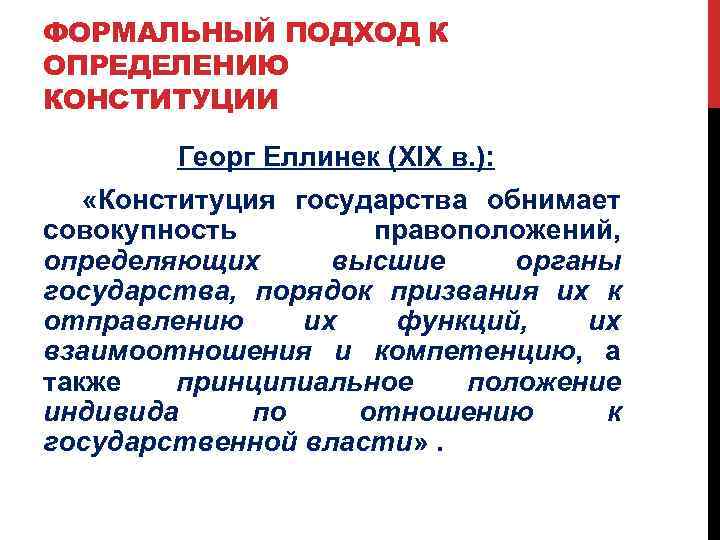 ФОРМАЛЬНЫЙ ПОДХОД К ОПРЕДЕЛЕНИЮ КОНСТИТУЦИИ

Георг Еллинек (XIX в.):

«Конституция государства обнимает совокупность правоположений, определяющих высшие органы государства, порядок призвания их к отправлению их функций, их взаимоотношения и компетенцию, а также принципиальное положение индивида по отношению к государственной власти» .